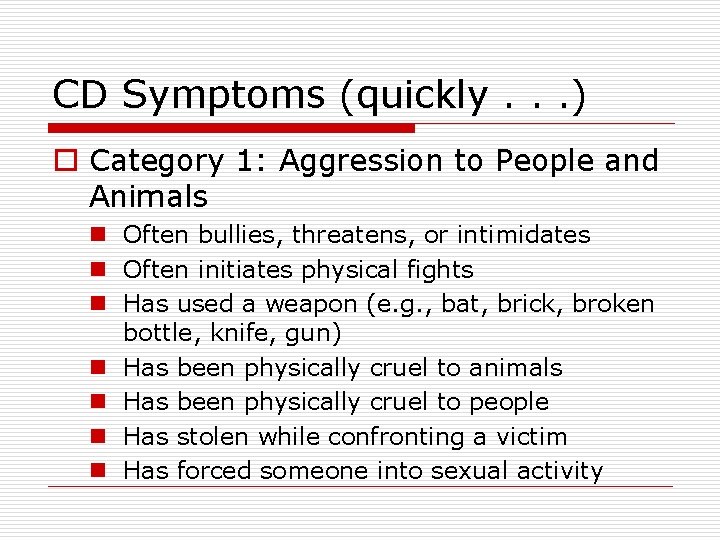 CD Symptoms (quickly . . .)

Category 1: Aggression to People and Animals

Often bullies, threatens, or intimidates
Often initiates physical fights
Has used a weapon (e.g., bat, brick, broken bottle, knife, gun)
Has been physically cruel to animals
Has been physically cruel to people
Has stolen while confronting a victim
Has forced someone into sexual activity